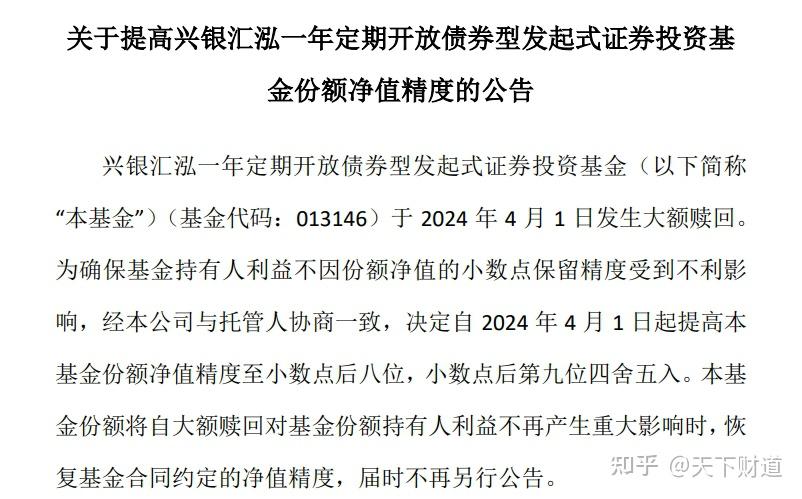 关于提高兴银汇泓一年定期开放债券型发起式证券投资基金份额净值精度的公告

兴银汇泓一年定期开放债券型发起式证券投资基金（以下简称“本基金”）（基金代码：013146）于 2024 年 4 月 1 日发生大额赎回。为确保基金持有人利益不因份额净值的小数点保留精度受到不利影响，经本公司与托管人协商一致，决定自 2024 年 4 月 1 日起提高本基金份额净值精度至小数点后八位，小数点后第九位四舍五入。本基金份额将自大额赎回对基金份额持有人利益不再产生重大影响时，恢复基金合同约定的净值精度，届时不再另行公告。

知乎 @天下财道